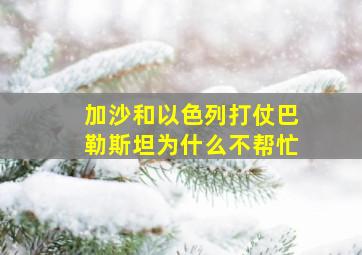 加沙和以色列打仗巴勒斯坦为什么不帮忙